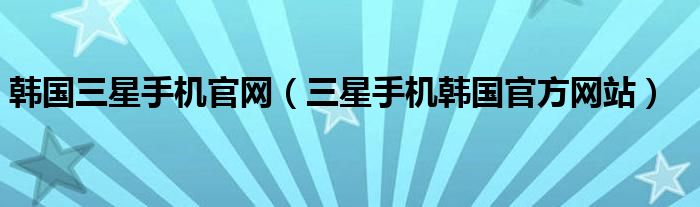 韩国三星手机官网（三星手机韩国官方网站）